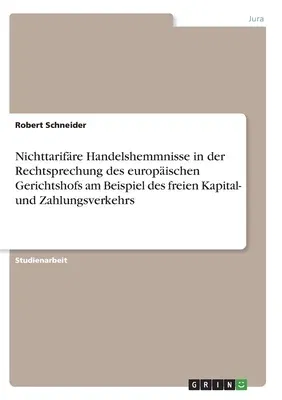 Jura

Robert Schneider

Nichttarifäre Handelshemmnisse in der Rechtsprechung des europäischen Gerichtshofs am Beispiel des freien Kapital- und Zahlungsverkehrs

Studienarbeit

GRIN